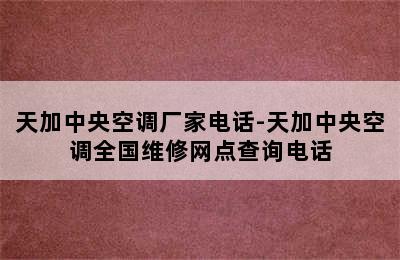 天加中央空调厂家电话-天加中央空调全国维修网点查询电话